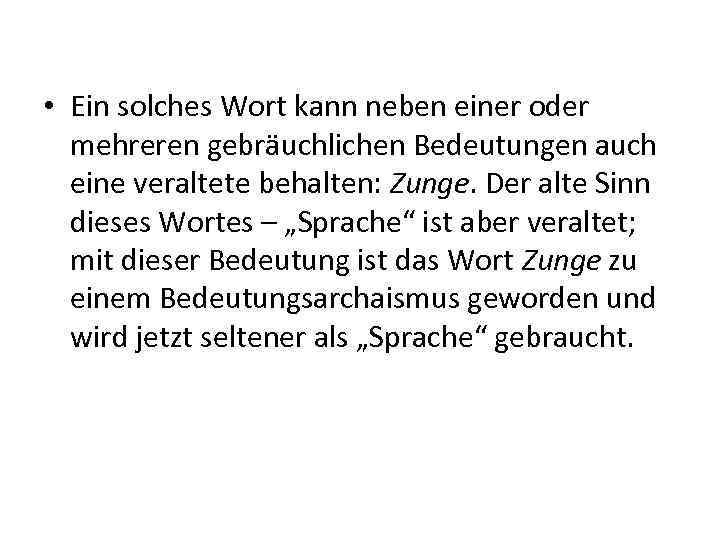 • Ein solches Wort kann neben einer oder mehreren gebräuchlichen Bedeutungen auch eine veraltete behalten: Zunge. Der alte Sinn dieses Wortes – „Sprache“ ist aber veraltet; mit dieser Bedeutung ist das Wort Zunge zu einem Bedeutungsarchaismus geworden und wird jetzt seltener als „Sprache“ gebraucht.